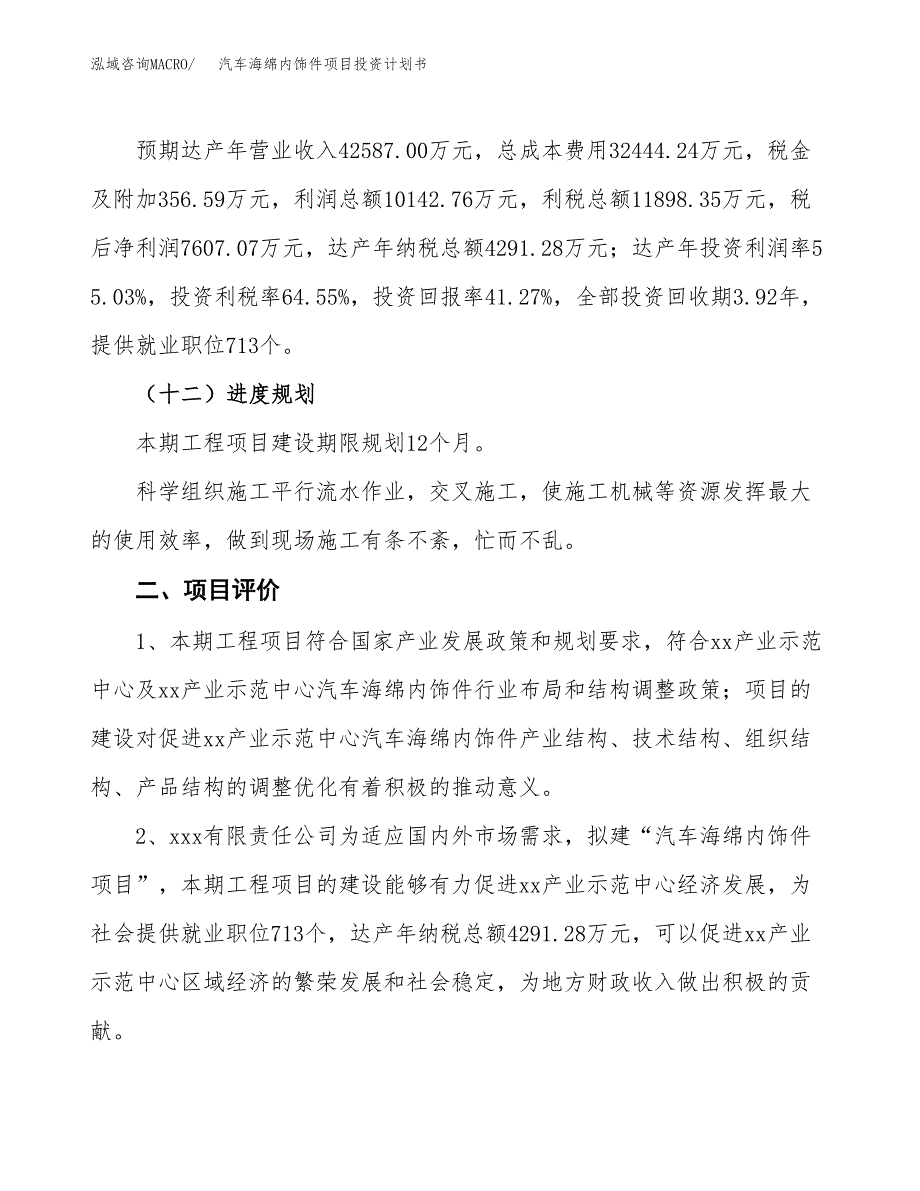 泓域咨询MACRO/　　汽车海绵内饰件项目投资计划书

预期达产年营业收入42587.00万元，总成本费用32444.24万元，税金及附加356.59万元，利润总额10142.76万元，利税总额11898.35万元，税后净利润7607.07万元，达产年纳税总额4291.28万元；达产年投资利润率55.03%，投资利税率64.55%，投资回报率41.27%，全部投资回收期3.92年，提供就业职位713个。

（十二）进度规划

本期工程项目建设期限规划12个月。

科学组织施工平行流水作业，交叉施工，使施工机械等资源发挥最大的使用效率，做到现场施工有条不紊，忙而不乱。

二、项目评价

1、本期工程项目符合国家产业发展政策和规划要求，符合xx产业示范中心及xx产业示范中心汽车海绵内饰件行业布局和结构调整政策；项目的建设对促进xx产业示范中心汽车海绵内饰件产业结构、技术结构、组织结构、产品结构的调整优化有着积极的推动意义。

2、xxx有限责任公司为适应国内外市场需求，拟建“汽车海绵内饰件项目”，本期工程项目的建设能够有力促进xx产业示范中心经济发展，为社会提供就业职位713个，达产年纳税总额4291.28万元，可以促进xx产业示范中心区域经济的繁荣发展和社会稳定，为地方财政收入做出积极的贡献。